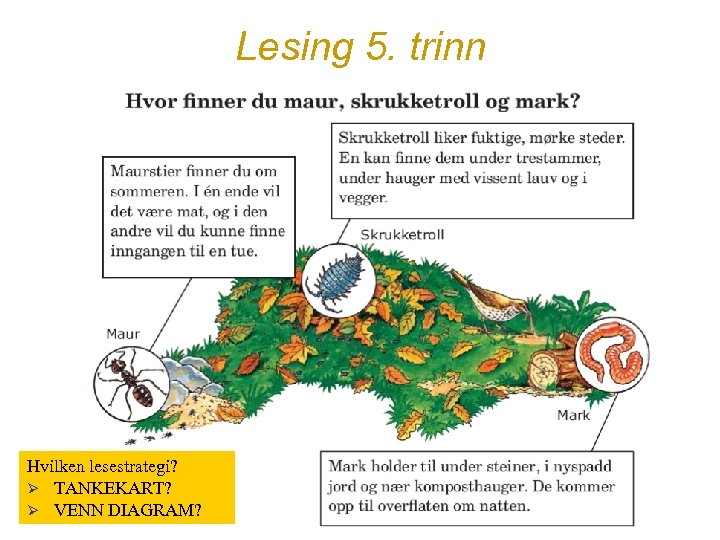 Lesing 5. trinn

Hvor finner du maur, skrukketroll og mark?

Maurstier finner du om sommeren. I én ende vil det være mat, og i den andre vil du kunne finne inngangen til en tue.

Skrukketroll liker fuktige, mørke steder. En kan finne dem under trestammer, under hauger med vissent lauv og i vegger.

Skrukketroll

Maur

Mark

Hvilken lesestrategi?
➢ TANKEKART?
➢ VENN DIAGRAM?

Mark holder til under steiner, i nyspadd jord og nær komposthauger. De kommer opp til overflaten om natten.